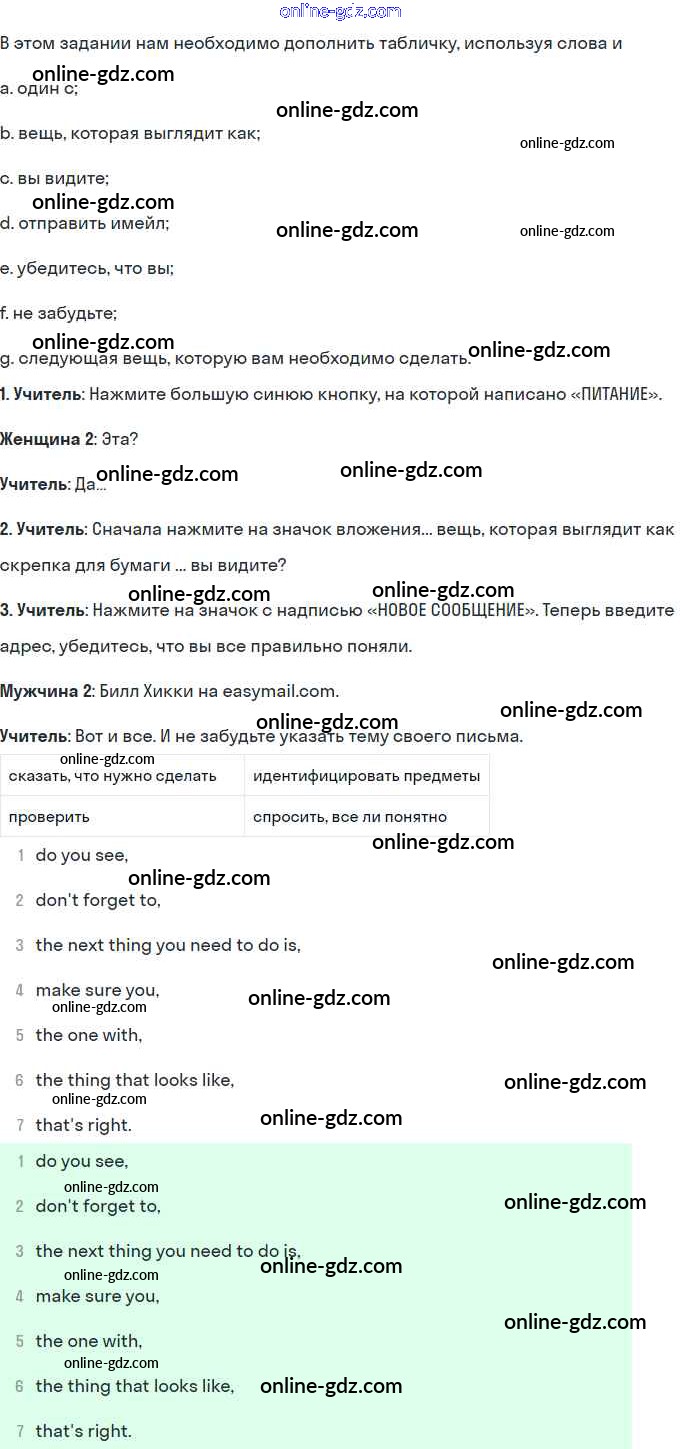 В этом задании нам необходимо дополнить табличку, используя слова и

a. один с;

b. вещь, которая выглядит как;

c. вы видите;

d. отправить имейл;

e. убедитесь, что вы;

f. не забудьте;

g. следующая вещь, которую вам необходимо сделать.

1. Учитель: Нажмите большую синюю кнопку, на которой написано «ПИТАНИЕ».

Женщина 2: Эта?

Учитель: Да...

2. Учитель: Сначала нажмите на значок вложения... вещь, которая выглядит как скрепка для бумаги ... вы видите?

3. Учитель: Нажмите на значок с надписью «НОВОЕ СООБЩЕНИЕ». Теперь введите адрес, убедитесь, что вы все правильно поняли.

Мужчина 2: Билл Хикки на easymail.com.

Учитель: Вот и все. И не забудьте указать тему своего письма.

| сказать, что нужно сделать | идентифицировать предметы |
|---|---|
| проверить | спросить, все ли понятно |

1 do you see,
2 don't forget to,
3 the next thing you need to do is,
4 make sure you,
5 the one with,
6 the thing that looks like,
7 that's right.

1 do you see,
2 don't forget to,
3 the next thing you need to do is,
4 make sure you,
5 the one with,
6 the thing that looks like,
7 that's right.

online-gdz.com